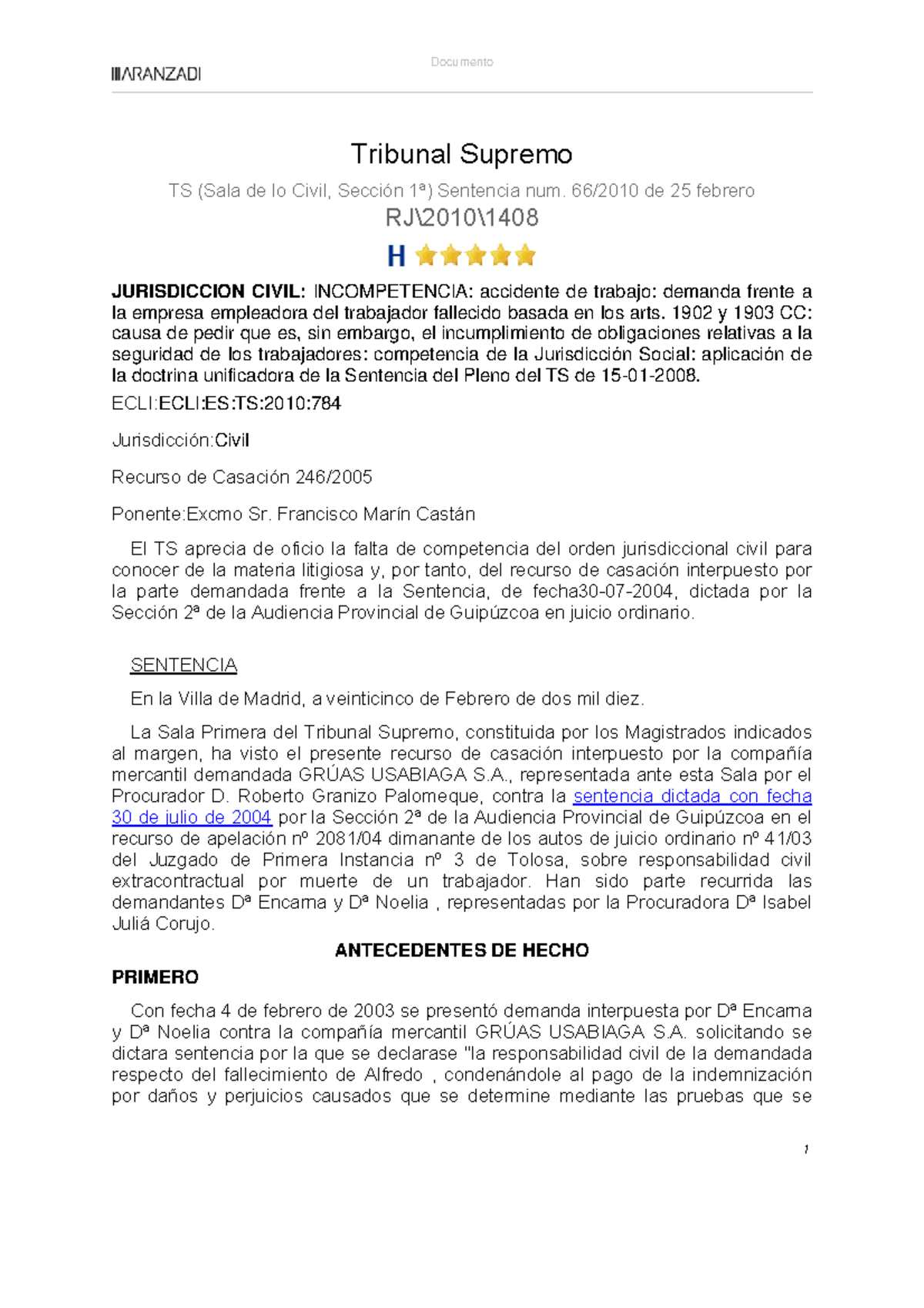 ARANZADI

Documento

Tribunal Supremo

TS (Sala de lo Civil, Sección 1ª) Sentencia num. 66/2010 de 25 febrero

RJ\2010\1408

H

JURISDICCION CIVIL: INCOMPETENCIA: accidente de trabajo: demanda frente a la empresa empleadora del trabajador fallecido basada en los arts. 1902 y 1903 CC: causa de pedir que es, sin embargo, el incumplimiento de obligaciones relativas a la seguridad de los trabajadores: competencia de la Jurisdicción Social: aplicación de la doctrina unificadora de la Sentencia del Pleno del TS de 15-01-2008.

ECLI:ECLI:ES:TS:2010:784

Jurisdicción:Civil

Recurso de Casación 246/2005

Ponente:Excmo Sr. Francisco Marín Castán

El TS aprecia de oficio la falta de competencia del orden jurisdiccional civil para conocer de la materia litigiosa y, por tanto, del recurso de casación interpuesto por la parte demandada frente a la Sentencia, de fecha30-07-2004, dictada por la Sección 2ª de la Audiencia Provincial de Guipúzcoa en juicio ordinario.

SENTENCIA

En la Villa de Madrid, a veinticinco de Febrero de dos mil diez.

La Sala Primera del Tribunal Supremo, constituida por los Magistrados indicados al margen, ha visto el presente recurso de casación interpuesto por la compañía mercantil demandada GRÚAS USABIAGA S.A., representada ante esta Sala por el Procurador D. Roberto Granizo Palomeque, contra la sentencia dictada con fecha 30 de julio de 2004 por la Sección 2ª de la Audiencia Provincial de Guipúzcoa en el recurso de apelación nº 2081/04 dimanante de los autos de juicio ordinario nº 41/03 del Juzgado de Primera Instancia nº 3 de Tolosa, sobre responsabilidad civil extracontractual por muerte de un trabajador. Han sido parte recurrida las demandantes Dª Encarna y Dª Noelia , representadas por la Procuradora Dª Isabel Juliá Corujo.

ANTECEDENTES DE HECHO

PRIMERO

Con fecha 4 de febrero de 2003 se presentó demanda interpuesta por Dª Encarna y Dª Noelia contra la compañía mercantil GRÚAS USABIAGA S.A. solicitando se dictara sentencia por la que se declarase "la responsabilidad civil de la demandada respecto del fallecimiento de Alfredo , condenándole al pago de la indemnización por daños y perjuicios causados que se determine mediante las pruebas que se

1